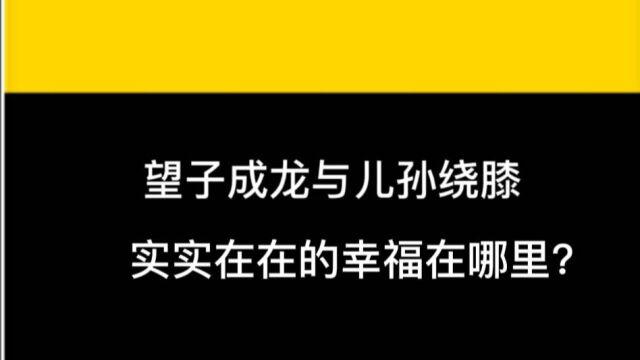 望子成龙与儿孙绕膝

实实在在的幸福在哪里?